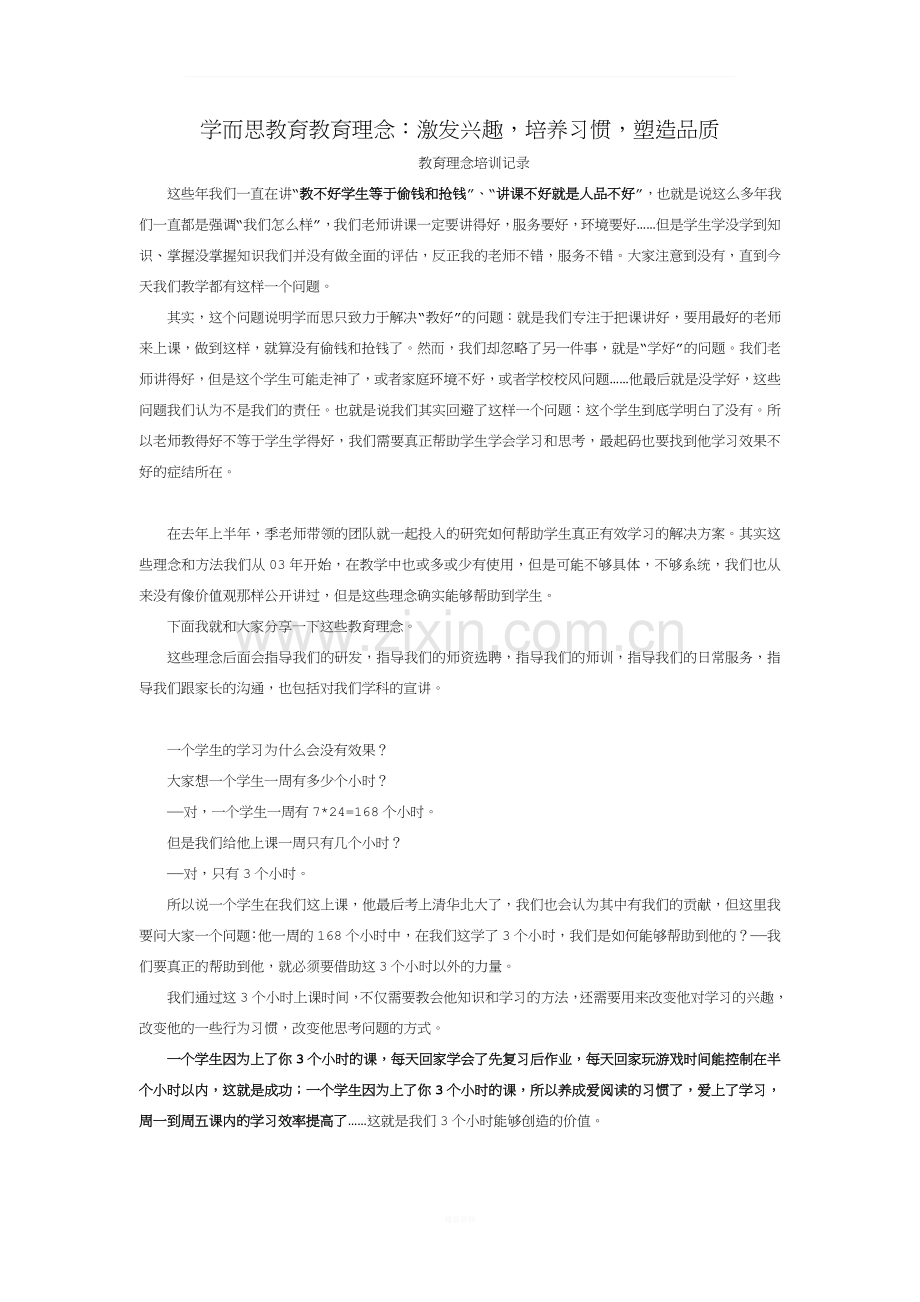 学而思教育教育理念：激发兴趣，培养习惯，塑造品质

教育理念培训记录

这些年我们一直在讲“教不好学生等于偷钱和抢钱”、“讲课不好就是人品不好”，也就是说这么多年我们一直都是强调“我们怎么样”，我们老师讲课一定要讲得好，服务要好，环境要好......但是学生学没学到知识、掌握没掌握知识我们并没有做全面的评估，反正我的老师不错，服务不错。大家注意到没有，直到今天我们教学都有这样一个问题。

其实，这个问题说明学而思只致力于解决“教好”的问题：就是我们专注于把课讲好，要用最好的老师来上课，做到这样，就算没有偷钱和抢钱了。然而，我们却忽略了另一件事，就是“学好”的问题。我们老师讲得好，但是这个学生可能走神了，或者家庭环境不好，或者学校校风问题......他最后就是没学好，这些问题我们认为不是我们的责任。也就是说我们其实回避了这样一个问题：这个学生到底学明白了没有。所以老师教得好不等于学生学得好，我们需要真正帮助学生学会学习和思考，最起码也要找到他学习效果不好的症结所在。

在去年上半年，季老师带领的团队就一起投入的研究如何帮助学生真正有效学习的解决方案。其实这些理念和方法我们从03年开始，在教学中也或多或少有使用，但是可能不够具体，不够系统，我们也从来没有像价值观那样公开讲过，但是这些理念确实能够帮助到学生。

下面我就和大家分享一下这些教育理念。

这些理念后面会指导我们的研发，指导我们的师资选聘，指导我们的师训，指导我们的日常服务，指导我们跟家长的沟通，也包括对我们学科的宣讲。

一个学生的学习为什么会没有效果？

大家想一个学生一周有多少个小时？

—对，一个学生一周有7*24=168个小时。

但是我们给他上课一周只有几个小时？

—对，只有3个小时。

所以说一个学生在我们这上课，他最后考上清华北大了，我们也会认为其中有我们的贡献，但这里我要问大家一个问题：他一周的168个小时中，在我们这学了3个小时，我们是如何能够帮助到他的？—我们要真正的帮助到他，就必须要借助这3个小时以外的力量。

我们通过这3个小时上课时间，不仅需要教会他知识和学习的方法，还需要用来改变他对学习的兴趣，改变他的一些行为习惯，改变他思考问题的方式。

一个学生因为上了你3个小时的课，每天回家学会了先复习后作业，每天回家玩游戏时间能控制在半个小时以内，这就是成功；一个学生因为上了你3个小时的课，所以养成爱阅读的习惯了，爱上了学习，周一到周五课内的学习效率提高了......这就是我们3个小时能够创造的价值。

www.zixin.com.cn